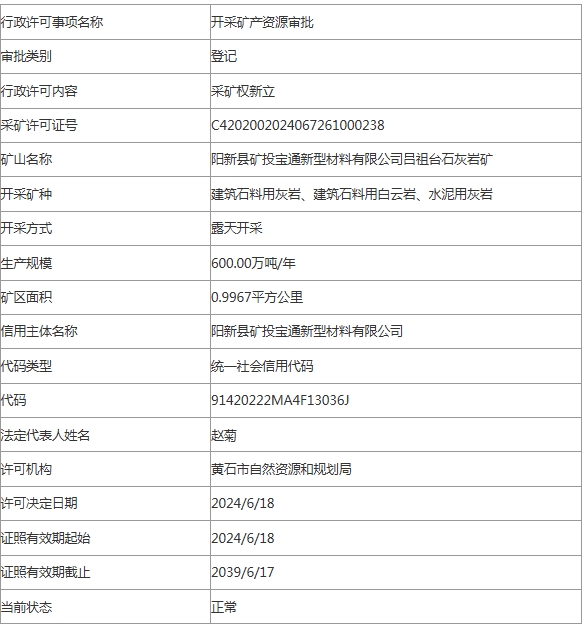 | 行政许可事项名称 | 开采矿产资源审批 |
|---|---|
| 审批类别 | 登记 |
| 行政许可内容 | 采矿权新立 |
| 采矿许可证号 | C4202002024067261000238 |
| 矿山名称 | 阳新县矿投宝通新型材料有限公司吕祖台石灰岩矿 |
| 开采矿种 | 建筑石料用灰岩、建筑石料用白云岩、水泥用灰岩 |
| 开采方式 | 露天开采 |
| 生产规模 | 600.00万吨/年 |
| 矿区面积 | 0.9967平方公里 |
| 信用主体名称 | 阳新县矿投宝通新型材料有限公司 |
| 代码类型 | 统一社会信用代码 |
| 代码 | 91420222MA4F13036J |
| 法定代表人姓名 | 赵菊 |
| 许可机构 | 黄石市自然资源和规划局 |
| 许可决定日期 | 2024/6/18 |
| 证照有效期起始 | 2024/6/18 |
| 证照有效期截止 | 2039/6/17 |
| 当前状态 | 正常 |